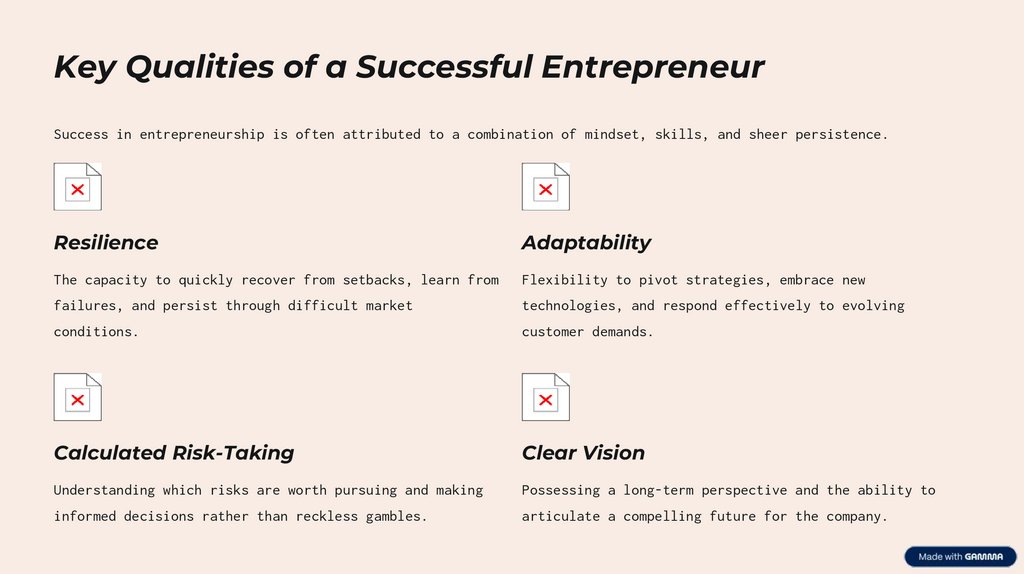 Key Qualities of a Successful Entrepreneur

Success in entrepreneurship is often attributed to a combination of mindset, skills, and sheer persistence.

Resilience

The capacity to quickly recover from setbacks, learn from failures, and persist through difficult market conditions.

Adaptability

Flexibility to pivot strategies, embrace new technologies, and respond effectively to evolving customer demands.

Calculated Risk-Taking

Understanding which risks are worth pursuing and making informed decisions rather than reckless gambles.

Clear Vision

Possessing a long-term perspective and the ability to articulate a compelling future for the company.

Made with GAMMA